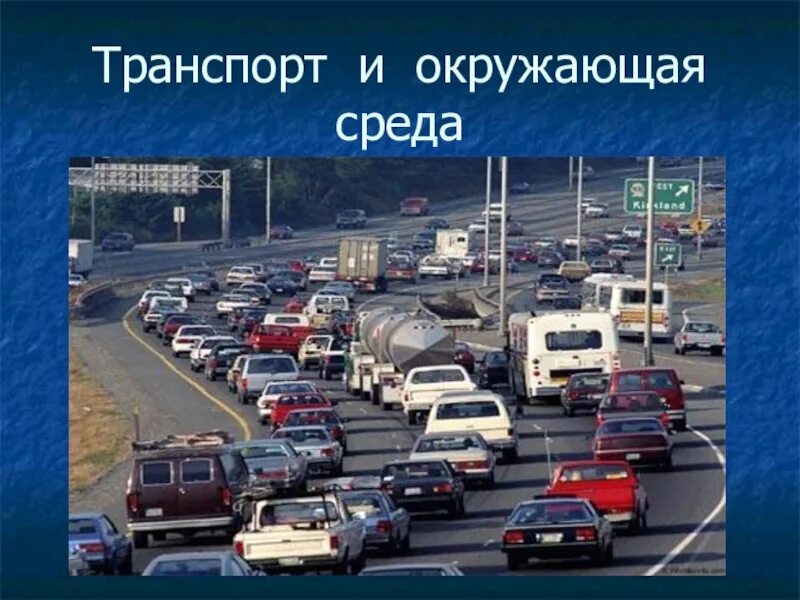 Транспорт и окружающая среда

EST
Kirkland